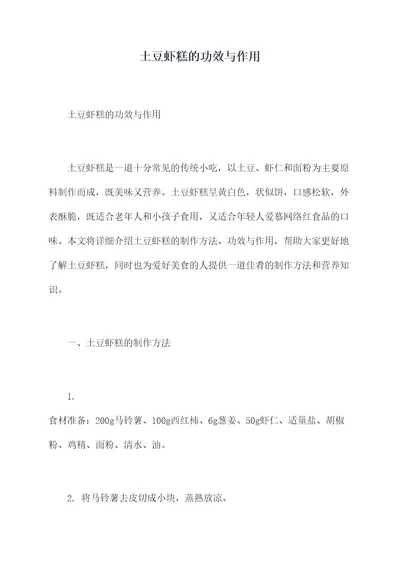 土豆虾糕的功效与作用

土豆虾糕的功效与作用

土豆虾糕是一道十分常见的传统小吃，以土豆、虾仁和面粉为主要原料制作而成，既美味又营养。土豆虾糕呈黄白色，状似饼，口感松软，外表酥脆，既适合老年人和小孩子食用，又适合年轻人爱慕网络红食品的口味。本文将详细介绍土豆虾糕的制作方法、功效与作用，帮助大家更好地了解土豆虾糕，同时也为爱好美食的人提供一道佳肴的制作方法和营养知识。

一、土豆虾糕的制作方法

1.
食材准备：200g马铃薯、100g西红柿、6g葱姜、50g虾仁、适量盐、胡椒粉、鸡精、面粉、清水、油。

2. 将马铃薯去皮切成小块，蒸熟放凉。